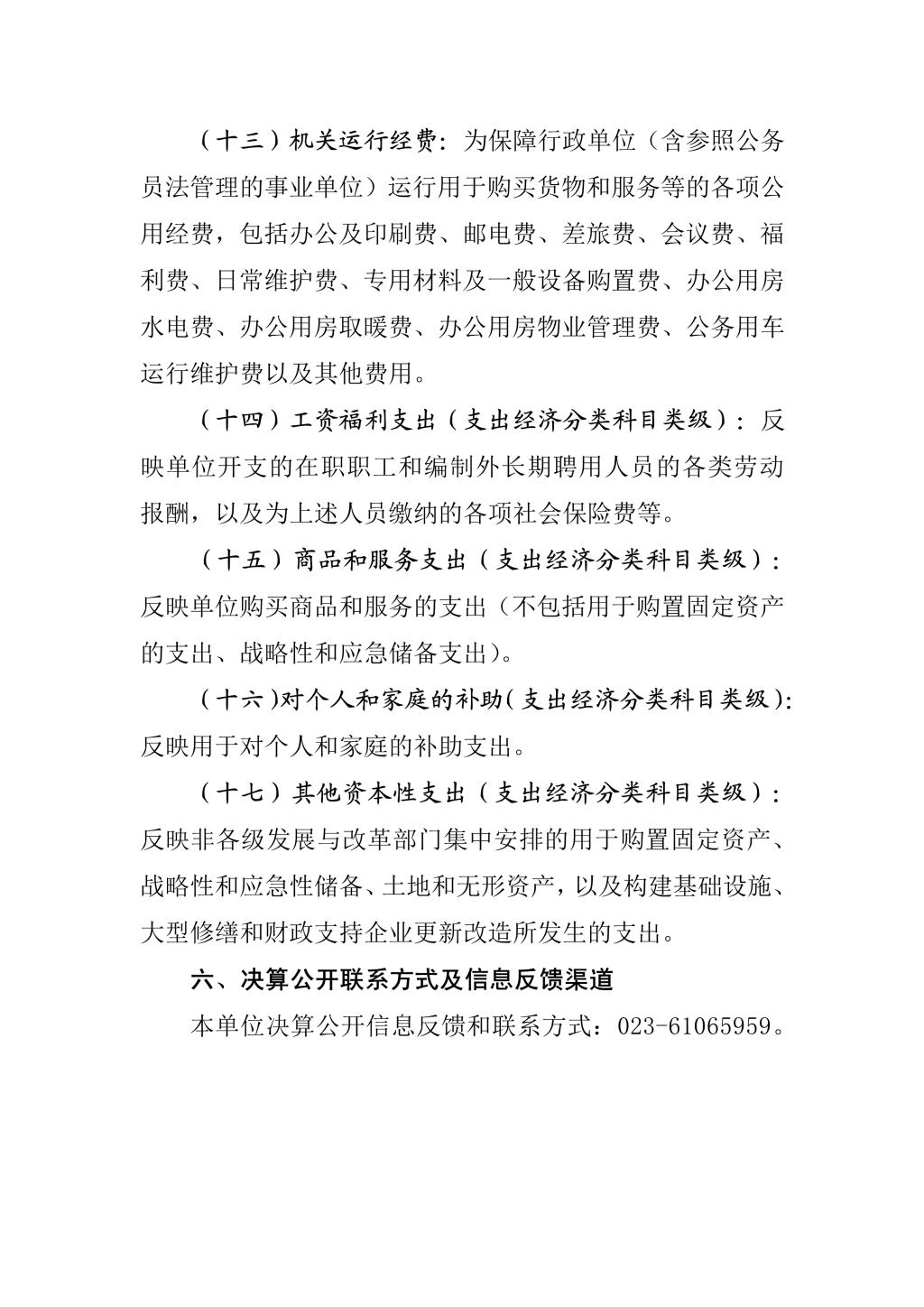 （十三）机关运行经费：为保障行政单位（含参照公务员法管理的事业单位）运行用于购买货物和服务等的各项公用经费，包括办公及印刷费、邮电费、差旅费、会议费、福利费、日常维护费、专用材料及一般设备购置费、办公用房水电费、办公用房取暖费、办公用房物业管理费、公务用车运行维护费以及其他费用。

（十四）工资福利支出（支出经济分类科目类级）：反映单位开支的在职职工和编制外长期聘用人员的各类劳动报酬，以及为上述人员缴纳的各项社会保险费等。

（十五）商品和服务支出（支出经济分类科目类级）：反映单位购买商品和服务的支出（不包括用于购置固定资产的支出、战略性和应急储备支出）。

（十六）对个人和家庭的补助（支出经济分类科目类级）：反映用于对个人和家庭的补助支出。

（十七）其他资本性支出（支出经济分类科目类级）：反映非各级发展与改革部门集中安排的用于购置固定资产、战略性和应急性储备、土地和无形资产，以及构建基础设施、大型修缮和财政支持企业更新改造所发生的支出。

六、决算公开联系方式及信息反馈渠道

本单位决算公开信息反馈和联系方式：023-61065959。